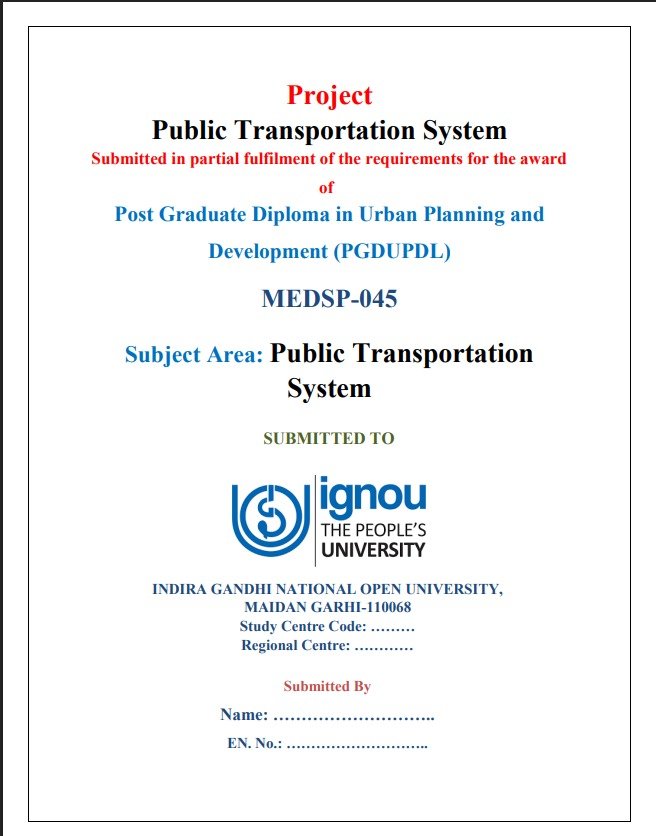 Project
Public Transportation System
Submitted in partial fulfilment of the requirements for the award of
Post Graduate Diploma in Urban Planning and Development (PGDUPDL)

MEDSP-045

Subject Area: Public Transportation System

SUBMITTED TO

ignou
THE PEOPLE'S
UNIVERSITY

INDIRA GANDHI NATIONAL OPEN UNIVERSITY,
MAIDAN GARHI-110068
Study Centre Code: ………
Regional Centre: …………

Submitted By

Name: ………………………..

EN. No.: ………………………..